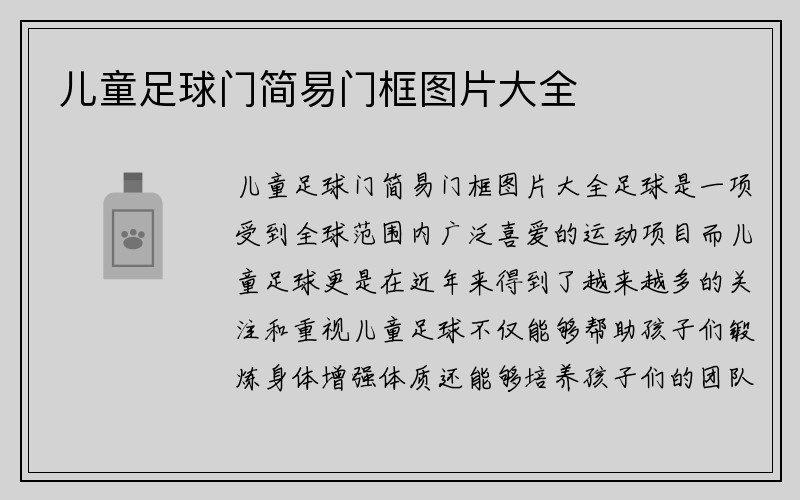 儿童足球门简易门框图片大全

儿童足球门简易门框图片大全足球是一项受到全球范围内广泛喜爱的运动项目而儿童足球更是在近年来得到了越来越多的关注和重视儿童足球不仅能够帮助孩子们锻炼身体增强体质还能够培养孩子们的团队